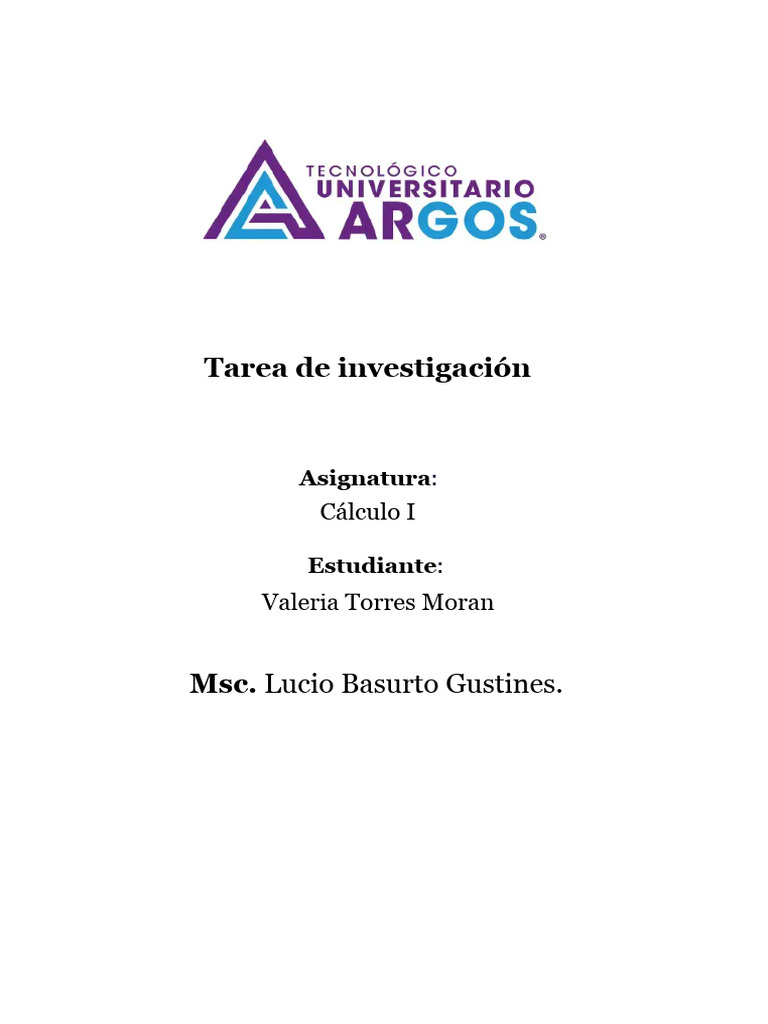 TECNOLÓGICO
UNIVERSITARIO
ARGOS®

Tarea de investigación

Asignatura:
Cálculo I

Estudiante:
Valeria Torres Moran

Msc. Lucio Basurto Gustines.